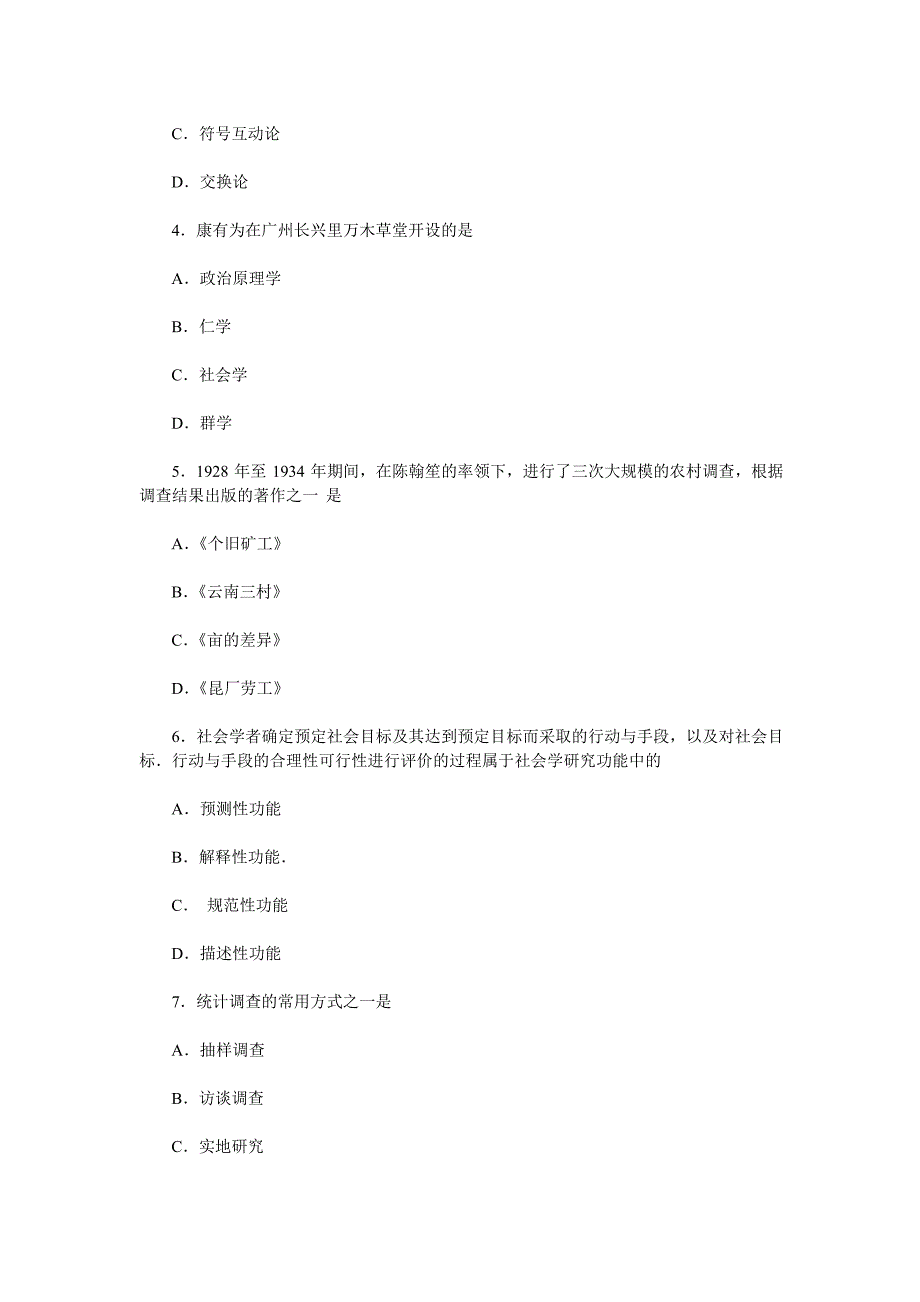 C．符号互动论

D．交换论

4．康有为在广州长兴里万木草堂开设的是

A．政治原理学

B．仁学

C．社会学

D．群学

5．1928 年至 1934 年期间，在陈翰笙的率领下，进行了三次大规模的农村调查，根据调查结果出版的著作之一 是

A.《个旧矿工》

B.《云南三村》

C.《亩的差异》

D.《昆厂劳工》

6．社会学者确定预定社会目标及其达到预定目标而采取的行动与手段，以及对社会目标．行动与手段的合理性可行性进行评价的过程属于社会学研究功能中的

A．预测性功能

B．解释性功能．

C． 规范性功能

D．描述性功能

7．统计调查的常用方式之一是

A．抽样调查

B．访谈调查

C．实地研究